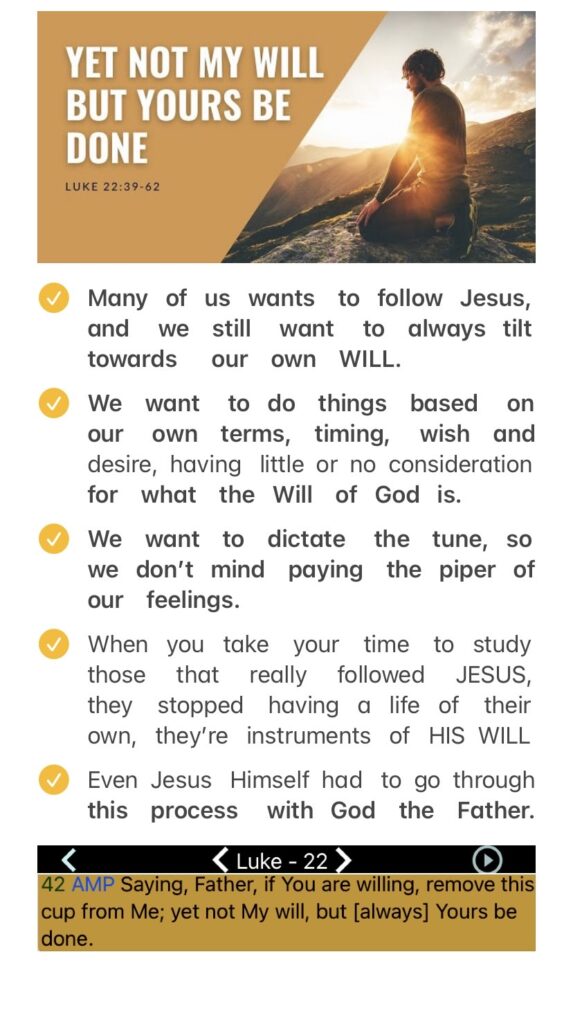 YET NOT MY WILL BUT YOURS BE DONE

LUKE 22:39-62

Many of us wants to follow Jesus, and we still want to always tilt towards our own WILL.

We want to do things based on our own terms, timing, wish and desire, having little or no consideration for what the Will of God is.

We want to dictate the tune, so we don't mind paying the piper of our feelings.

When you take your time to study those that really followed JESUS, they stopped having a life of their own, they're instruments of HIS WILL

Even Jesus Himself had to go through this process with God the Father.

Luke - 22

42 AMP Saying, Father, if You are willing, remove this cup from Me; yet not My will, but [always] Yours be done.